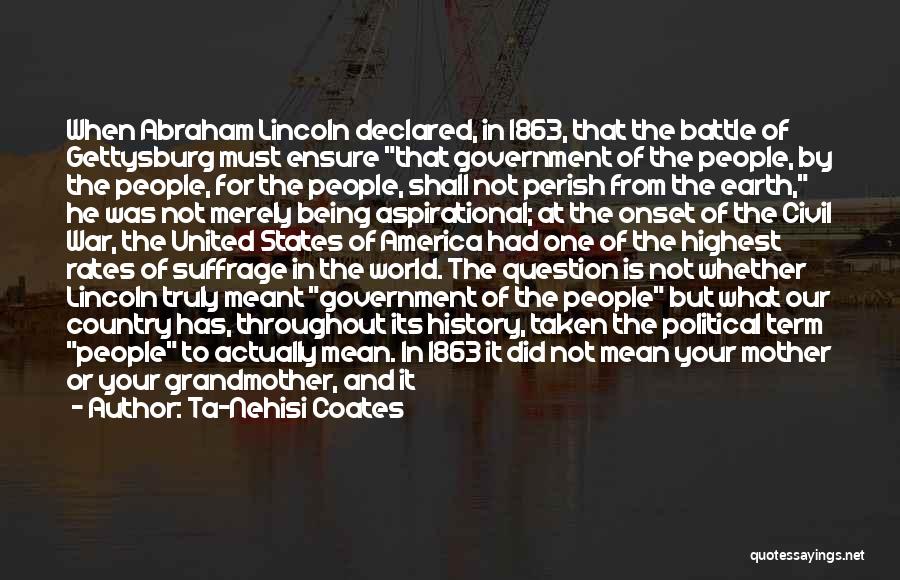 When Abraham Lincoln declared, in 1863, that the battle of Gettysburg must ensure "that government of the people, by the people, for the people, shall not perish from the earth," he was not merely being aspirational; at the onset of the Civil War, the United States of America had one of the highest rates of suffrage in the world. The question is not whether Lincoln truly meant "government of the people" but what our country has, throughout its history, taken the political term "people" to actually mean. In 1863 it did not mean your mother or your grandmother, and it

- Author: Ta-Nehisi Coates

quotessayings.net